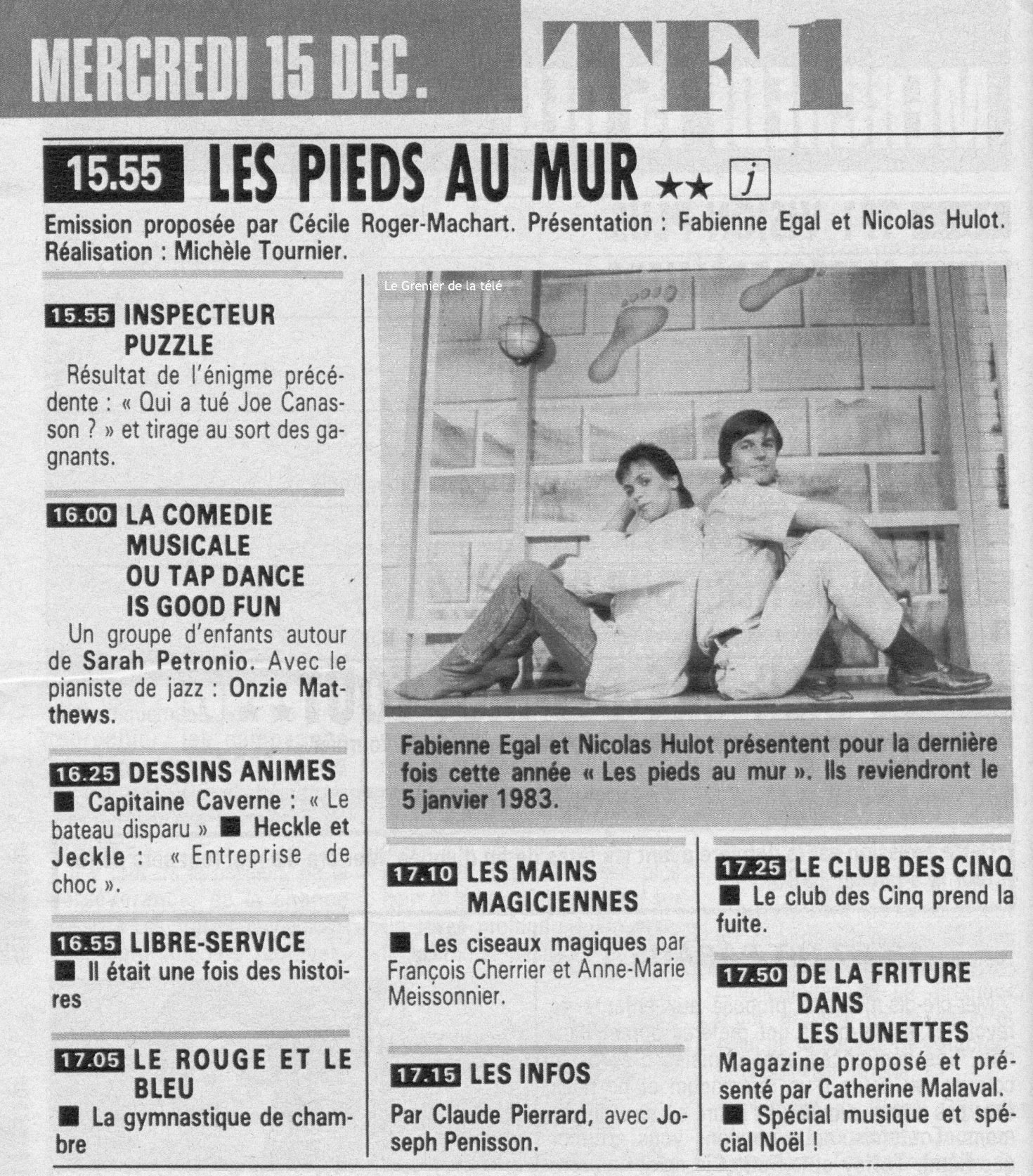 MERCREDI 15 DEC. TF1

15.55 LES PIEDS AU MUR ★★ j

Emission proposée par Cécile Roger-Machart. Présentation : Fabienne Egal et Nicolas Hulot. Réalisation : Michèle Tournier.

15.55 INSPECTEUR PUZZLE
Résultat de l'énigme précédente : « Qui a tué Joe Canasson ? » et tirage au sort des gagnants.

16.00 LA COMEDIE MUSICALE OU TAP DANCE IS GOOD FUN
Un groupe d'enfants autour de Sarah Petronio. Avec le pianiste de jazz : Onzie Matthews.

16.25 DESSINS ANIMES
■ Capitaine Caverne : « Le bateau disparu » ■ Heckle et Jeckle : « Entreprise de choc ».

16.55 LIBRE-SERVICE
■ Il était une fois des histoires

17.05 LE ROUGE ET LE BLEU
■ La gymnastique de chambre

Le Grenier de la télé

Fabienne Egal et Nicolas Hulot présentent pour la dernière fois cette année « Les pieds au mur ». Ils reviendront le 5 janvier 1983.

17.10 LES MAINS MAGICIENNES
■ Les ciseaux magiques par François Cherrier et Anne-Marie Meissonnier.

17.15 LES INFOS
Par Claude Pierrard, avec Joseph Penisson.

17.25 LE CLUB DES CINQ
■ Le club des Cinq prend la fuite.

17.50 DE LA FRITURE DANS LES LUNETTES
Magazine proposé et présenté par Catherine Malaval.
■ Spécial musique et spécial Noël !